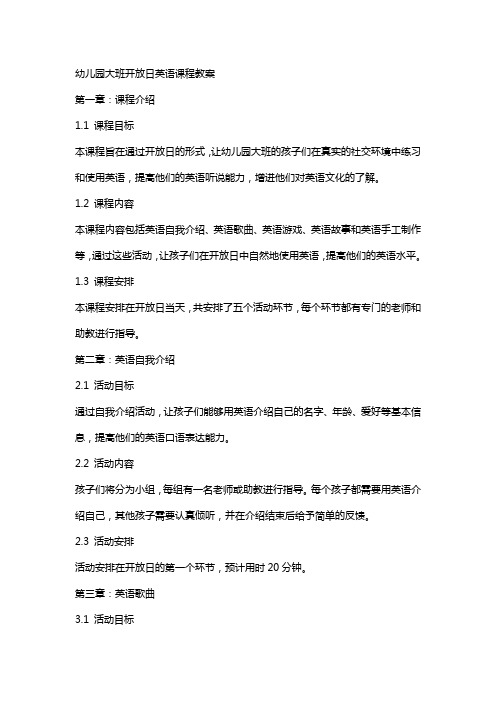 幼儿园大班开放日英语课程教案

第一章：课程介绍

1.1 课程目标

本课程旨在通过开放日的形式，让幼儿园大班的孩子们在真实的社交环境中练习和使用英语，提高他们的英语听说能力，增进他们对英语文化的了解。

1.2 课程内容

本课程内容包括英语自我介绍、英语歌曲、英语游戏、英语故事和英语手工制作等，通过这些活动，让孩子们在开放日中自然地使用英语，提高他们的英语水平。

1.3 课程安排

本课程安排在开放日当天，共安排了五个活动环节，每个环节都有专门的老师和助教进行指导。

第二章：英语自我介绍

2.1 活动目标

通过自我介绍活动，让孩子们能够用英语介绍自己的名字、年龄、爱好等基本信息，提高他们的英语口语表达能力。

2.2 活动内容

孩子们将分为小组，每组有一名老师或助教进行指导。每个孩子都需要用英语介绍自己，其他孩子需要认真倾听，并在介绍结束后给予简单的反馈。

2.3 活动安排

活动安排在开放日的第一个环节，预计用时 20 分钟。

第三章：英语歌曲

3.1 活动目标